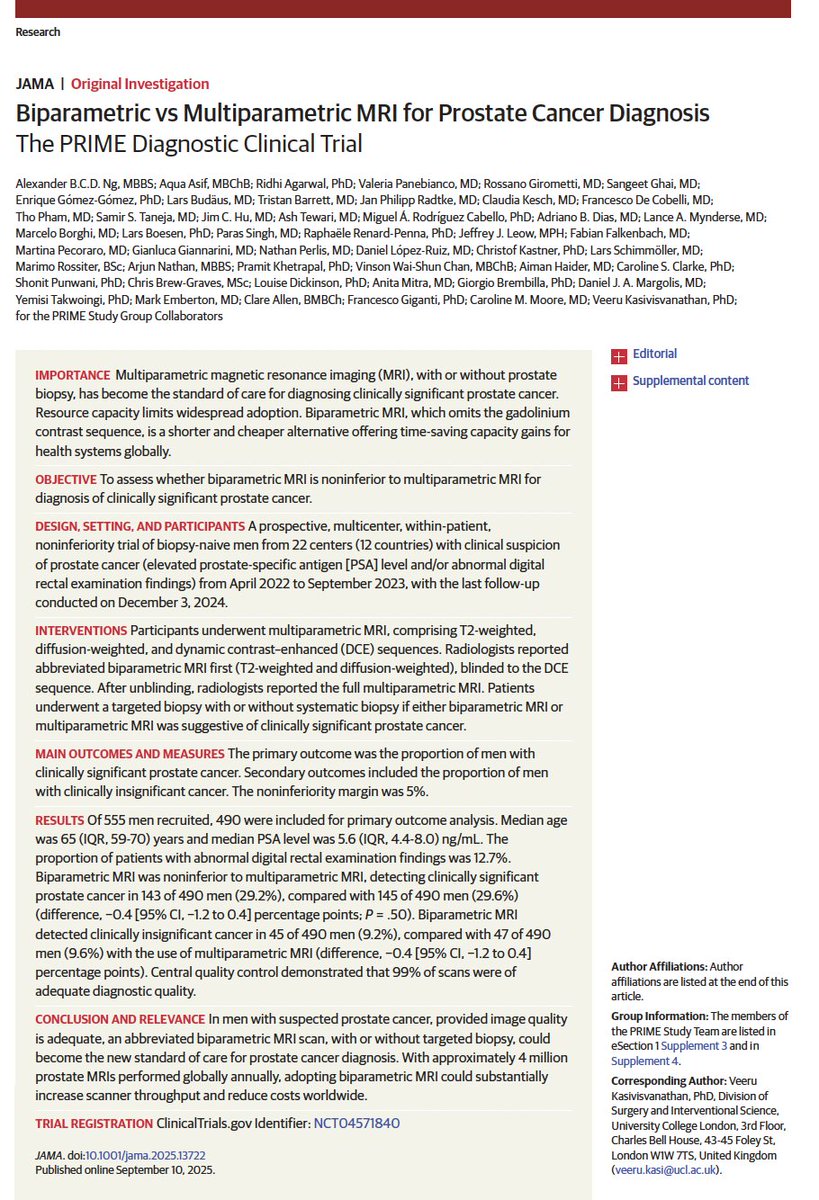 Research

JAMA | Original Investigation

Biparametric vs Multiparametric MRI for Prostate Cancer Diagnosis
The PRIME Diagnostic Clinical Trial

Alexander B.C.D. Ng, MBBS; Aqua Asif, MBChB; Ridhi Agarwal, PhD; Valeria Panebianco, MD; Rossano Girometti, MD; Sangeet Ghai, MD; Enrique Gómez-Gómez, PhD; Lars Budäus, MD; Tristan Barrett, MD; Jan Philipp Radtke, MD; Claudia Kesch, MD; Francesco De Cobelli, MD; Tho Pham, MD; Samir S. Taneja, MD; Jim C. Hu, MD; Ash Tewari, MD; Miguel Á. Rodríguez Cabello, PhD; Adriano B. Dias, MD; Lance A. Mynderse, MD; Marcelo Borghi, MD; Lars Boesen, PhD; Paras Singh, MD; Raphaële Renard-Penna, PhD; Jeffrey J. Leow, MPH; Fabian Falkenbach, MD; Martina Pecoraro, MD; Gianluca Giannarini, MD; Nathan Perlis, MD; Daniel López-Ruiz, MD; Christof Kastner, PhD; Lars Schimmöller, MD; Marimo Rossiter, BSc; Arjun Nathan, MBBS; Pramit Khetrapal, PhD; Vinson Wai-Shun Chan, MBChB; Aiman Haider, MD; Caroline S. Clarke, PhD; Shonit Punwani, PhD; Chris Brew-Graves, MSc; Louise Dickinson, PhD; Anita Mitra, MD; Giorgio Brembilla, PhD; Daniel J. A. Margolis, MD; Yemisi Takwoingi, PhD; Mark Emberton, MD; Clare Allen, BMBCh; Francesco Giganti, PhD; Caroline M. Moore, MD; Veeru Kasivisvanathan, PhD; for the PRIME Study Group Collaborators

IMPORTANCE Multiparametric magnetic resonance imaging (MRI), with or without prostate biopsy, has become the standard of care for diagnosing clinically significant prostate cancer. Resource capacity limits widespread adoption. Biparametric MRI, which omits the gadolinium contrast sequence, is a shorter and cheaper alternative offering time-saving capacity gains for health systems globally.

OBJECTIVE To assess whether biparametric MRI is noninferior to multiparametric MRI for diagnosis of clinically significant prostate cancer.

DESIGN, SETTING, AND PARTICIPANTS A prospective, multicenter, within-patient, noninferiority trial of biopsy-naive men from 22 centers (12 countries) with clinical suspicion of prostate cancer (elevated prostate-specific antigen [PSA] level and/or abnormal digital rectal examination findings) from April 2022 to September 2023, with the last follow-up conducted on December 3, 2024.

INTERVENTIONS Participants underwent multiparametric MRI, comprising T2-weighted, diffusion-weighted, and dynamic contrast–enhanced (DCE) sequences. Radiologists reported abbreviated biparametric MRI first (T2-weighted and diffusion-weighted), blinded to the DCE sequence. After unblinding, radiologists reported the full multiparametric MRI. Patients underwent a targeted biopsy with or without systematic biopsy if either biparametric MRI or multiparametric MRI was suggestive of clinically significant prostate cancer.

MAIN OUTCOMES AND MEASURES The primary outcome was the proportion of men with clinically significant prostate cancer. Secondary outcomes included the proportion of men with clinically insignificant cancer. The noninferiority margin was 5%.

RESULTS Of 555 men recruited, 490 were included for primary outcome analysis. Median age was 65 (IQR, 59-70) years and median PSA level was 5.6 (IQR, 4.4-8.0) ng/mL. The proportion of patients with abnormal digital rectal examination findings was 12.7%. Biparametric MRI was noninferior to multiparametric MRI, detecting clinically significant prostate cancer in 143 of 490 men (29.2%), compared with 145 of 490 men (29.6%) (difference, −0.4 [95% CI, −1.2 to 0.4] percentage points; $P$ = .50). Biparametric MRI detected clinically insignificant cancer in 45 of 490 men (9.2%), compared with 47 of 490 men (9.6%) with the use of multiparametric MRI (difference, −0.4 [95% CI, −1.2 to 0.4] percentage points). Central quality control demonstrated that 99% of scans were of adequate diagnostic quality.

CONCLUSION AND RELEVANCE In men with suspected prostate cancer, provided image quality is adequate, an abbreviated biparametric MRI scan, with or without targeted biopsy, could become the new standard of care for prostate cancer diagnosis. With approximately 4 million prostate MRIs performed globally annually, adopting biparametric MRI could substantially increase scanner throughput and reduce costs worldwide.

TRIAL REGISTRATION ClinicalTrials.gov Identifier: NCT04571840

JAMA. doi:10.1001/jama.2025.13722
Published online September 10, 2025.

Editorial

Supplemental content

Author Affiliations: Author affiliations are listed at the end of this article.

Group Information: The members of the PRIME Study Team are listed in eSection 1 Supplement 3 and in Supplement 4.

Corresponding Author: Veeru Kasivisvanathan, PhD, Division of Surgery and Interventional Science, University College London, 3rd Floor, Charles Bell House, 43-45 Foley St, London W1W 7TS, United Kingdom (veeru.kasi@ucl.ac.uk).